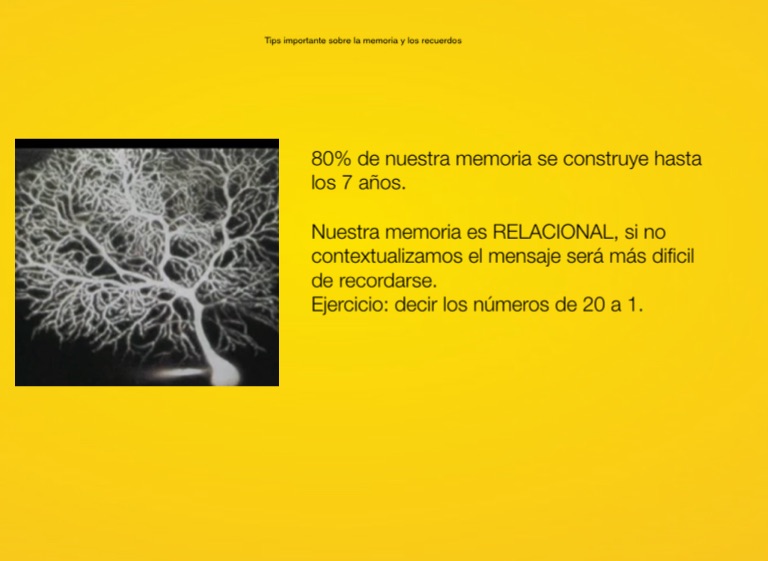 Tips importante sobre la memoria y los recuerdos

80% de nuestra memoria se construye hasta los 7 años.

Nuestra memoria es RELACIONAL, si no contextualizamos el mensaje será más dificil de recordarse.
Ejercicio: decir los números de 20 a 1.